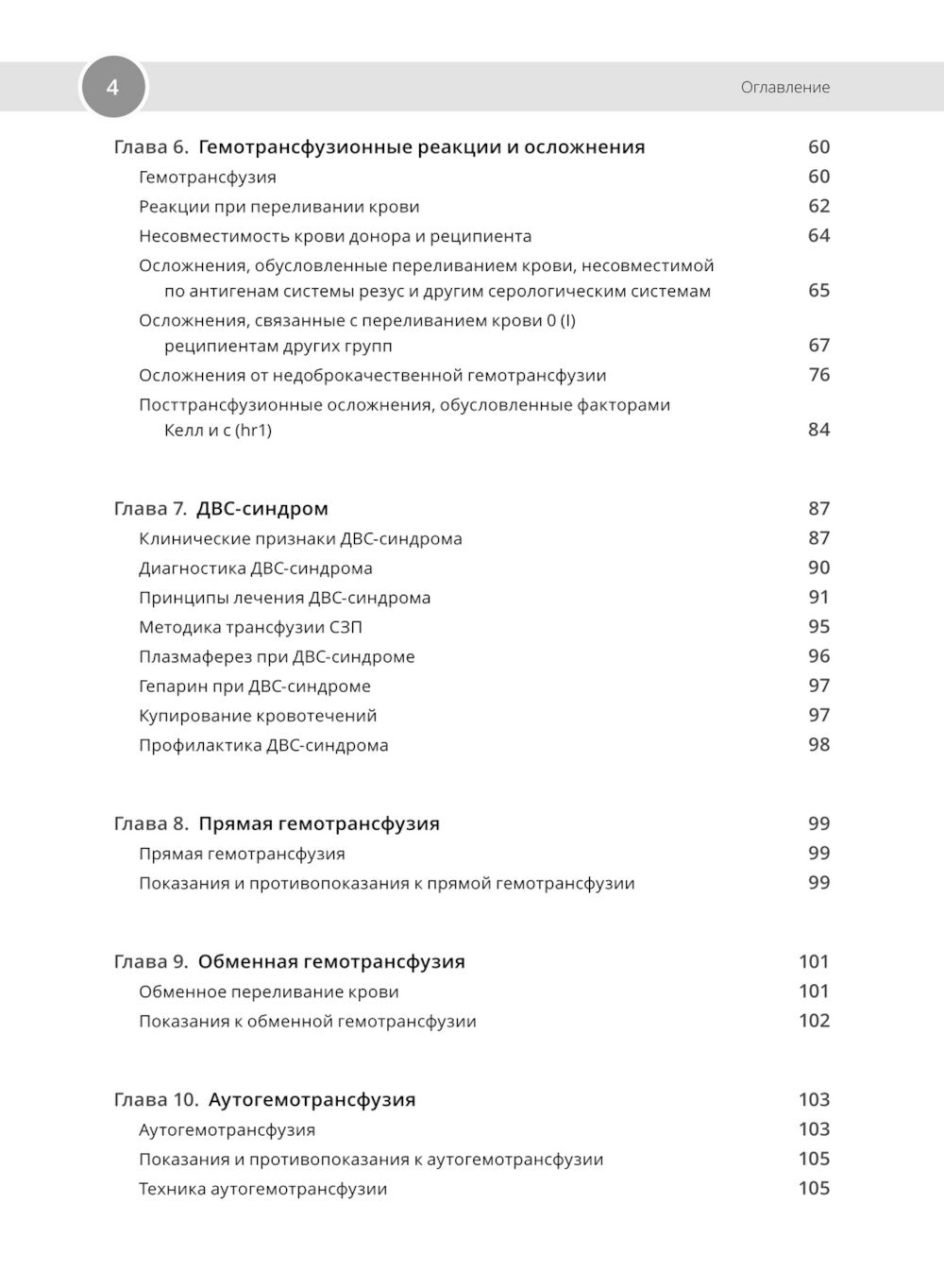 4

Оглавление

Глава 6. Гемотрансфузионные реакции и осложнения 60
Гемотрансфузия 60
Реакции при переливании крови 62
Несовместимость крови донора и реципиента 64
Осложнения, обусловленные переливанием крови, несовместимой по антигенам системы резус и другим серологическим системам 65
Осложнения, связанные с переливанием крови 0 (I) реципиентам других групп 67
Осложнения от недоброкачественной гемотрансфузии 76
Посттрансфузионные осложнения, обусловленные факторами Келл и с (hr1) 84

Глава 7. ДВС-синдром 87
Клинические признаки ДВС-синдрома 87
Диагностика ДВС-синдрома 90
Принципы лечения ДВС-синдрома 91
Методика трансфузии СЗП 95
Плазмаферез при ДВС-синдроме 96
Гепарин при ДВС-синдроме 97
Купирование кровотечений 97
Профилактика ДВС-синдрома 98

Глава 8. Прямая гемотрансфузия 99
Прямая гемотрансфузия 99
Показания и противопоказания к прямой гемотрансфузии 99

Глава 9. Обменная гемотрансфузия 101
Обменное переливание крови 101
Показания к обменной гемотрансфузии 102

Глава 10. Аутогемотрансфузия 103
Аутогемотрансфузия 103
Показания и противопоказания к аутогемотрансфузии 105
Техника аутогемотрансфузии 105